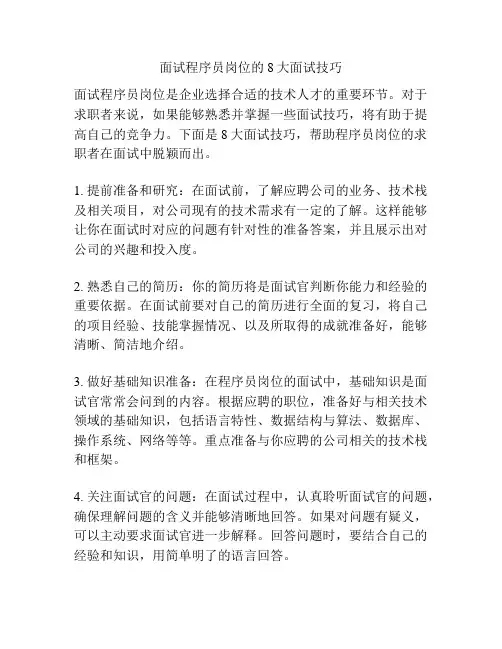 面试程序员岗位的 8 大面试技巧

面试程序员岗位是企业选择合适的技术人才的重要环节。对于求职者来说，如果能够熟悉并掌握一些面试技巧，将有助于提高自己的竞争力。下面是 8 大面试技巧，帮助程序员岗位的求职者在面试中脱颖而出。

1. 提前准备和研究：在面试前，了解应聘公司的业务、技术栈及相关项目，对公司现有的技术需求有一定的了解。这样能够让你在面试时对应的问题有针对性的准备答案，并且展示出对公司的兴趣和投入度。

2. 熟悉自己的简历：你的简历将是面试官判断你能力和经验的重要依据。在面试前要对自己的简历进行全面的复习，将自己的项目经验、技能掌握情况、以及所取得的成就准备好，能够清晰、简洁地介绍。

3. 做好基础知识准备：在程序员岗位的面试中，基础知识是面试官常常会问到的内容。根据应聘的职位，准备好与相关技术领域的基础知识，包括语言特性、数据结构与算法、数据库、操作系统、网络等等。重点准备与你应聘的公司相关的技术栈和框架。

4. 关注面试官的问题：在面试过程中，认真聆听面试官的问题，确保理解问题的含义并能够清晰地回答。如果对问题有疑义，可以主动要求面试官进一步解释。回答问题时，要结合自己的经验和知识，用简单明了的语言回答。